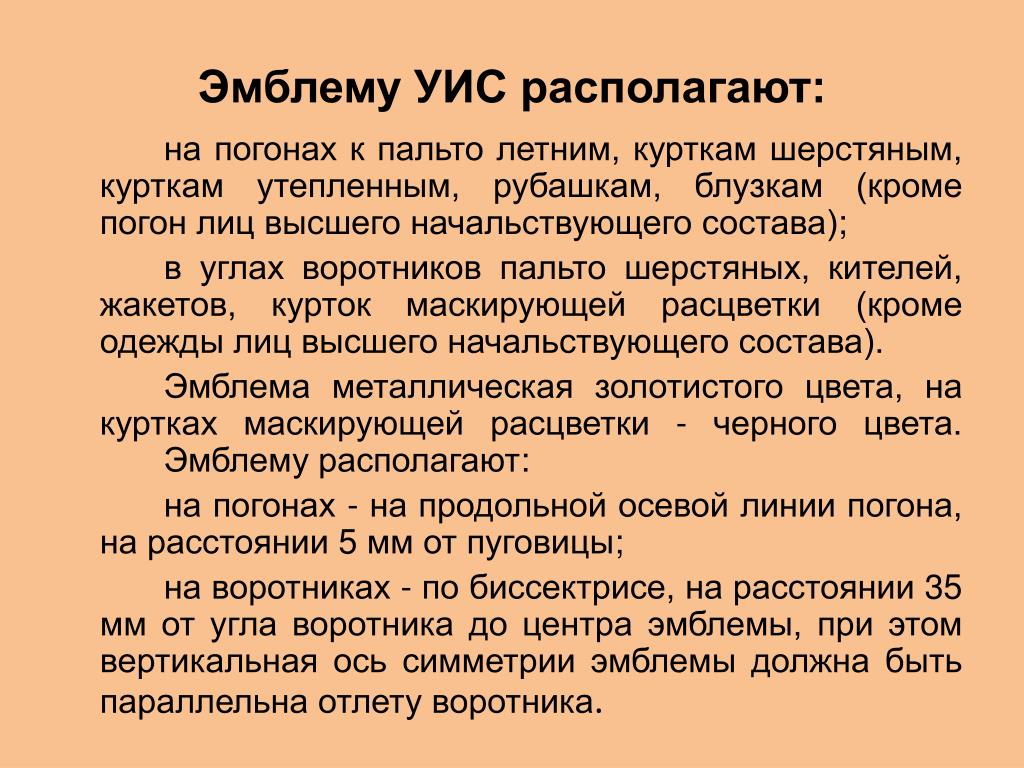 Эмблему УИС располагают:

на погонах к пальто летним, курткам шерстяным, курткам утепленным, рубашкам, блузкам (кроме погон лиц высшего начальствующего состава);

в углах воротников пальто шерстяных, кителей, жакетов, курток маскирующей расцветки (кроме одежды лиц высшего начальствующего состава).

Эмблема металлическая золотистого цвета, на куртках маскирующей расцветки - черного цвета. Эмблему располагают:

на погонах - на продольной осевой линии погона, на расстоянии 5 мм от пуговицы;

на воротниках - по биссектрисе, на расстоянии 35 мм от угла воротника до центра эмблемы, при этом вертикальная ось симметрии эмблемы должна быть параллельна отлету воротника.